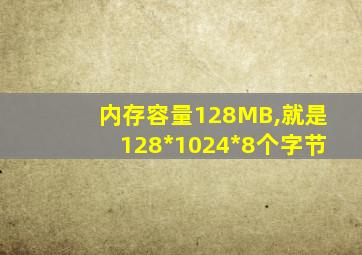 内存容量128MB,就是128*1024*8个字节